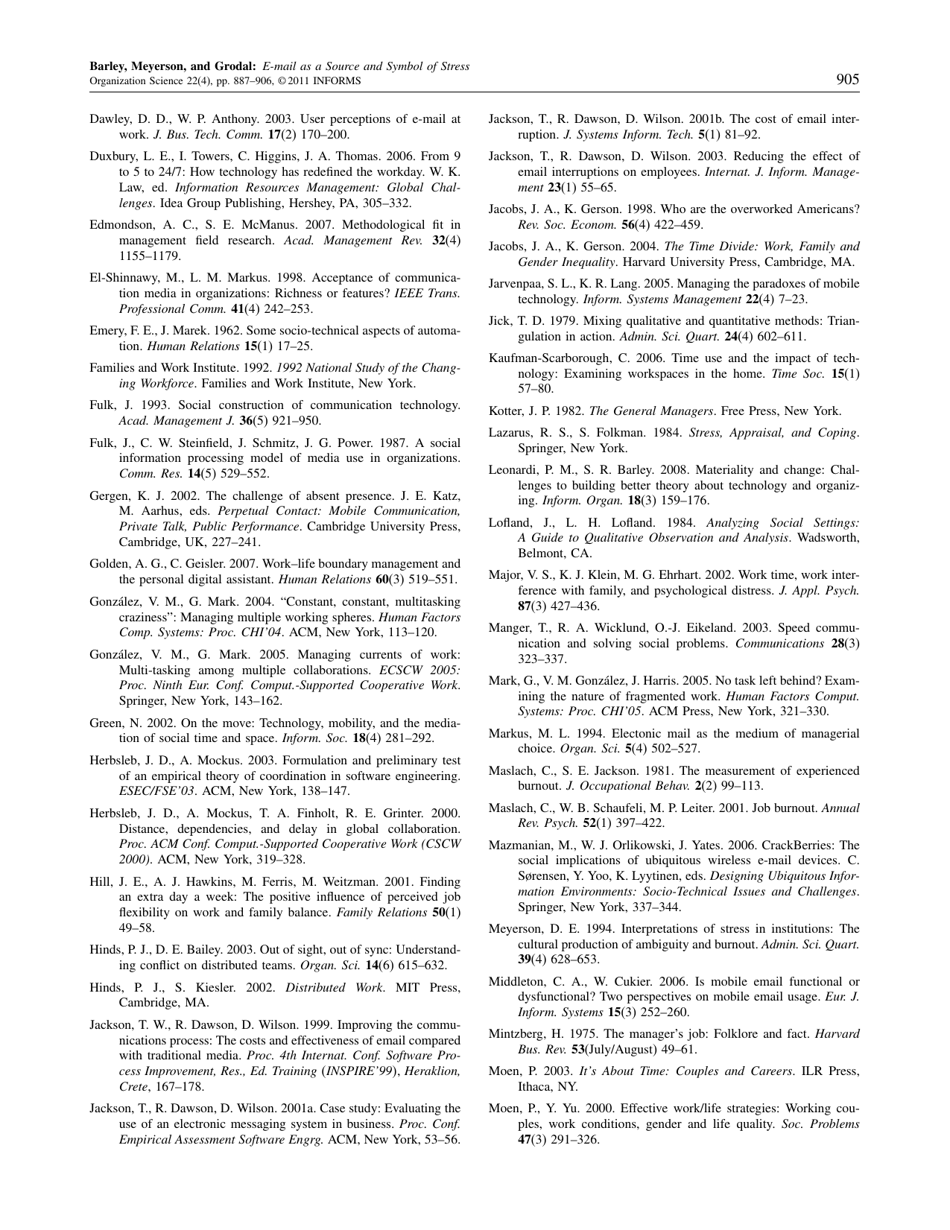 Barley, Meyerson, and Grodal: E-mail as a Source and Symbol of Stress
Organization Science 22(4), pp. 887–906, © 2011 INFORMS

905

Dawley, D. D., W. P. Anthony. 2003. User perceptions of e-mail at work. J. Bus. Tech. Comm. 17(2) 170–200.

Duxbury, L. E., I. Towers, C. Higgins, J. A. Thomas. 2006. From 9 to 5 to 24/7: How technology has redefined the workday. W. K. Law, ed. Information Resources Management: Global Challenges. Idea Group Publishing, Hershey, PA, 305–332.

Edmondson, A. C., S. E. McManus. 2007. Methodological fit in management field research. Acad. Management Rev. 32(4) 1155–1179.

El-Shinnawy, M., L. M. Markus. 1998. Acceptance of communication media in organizations: Richness or features? IEEE Trans. Professional Comm. 41(4) 242–253.

Emery, F. E., J. Marek. 1962. Some socio-technical aspects of automation. Human Relations 15(1) 17–25.

Families and Work Institute. 1992. 1992 National Study of the Changing Workforce. Families and Work Institute, New York.

Fulk, J. 1993. Social construction of communication technology. Acad. Management J. 36(5) 921–950.

Fulk, J., C. W. Steinfield, J. Schmitz, J. G. Power. 1987. A social information processing model of media use in organizations. Comm. Res. 14(5) 529–552.

Gergen, K. J. 2002. The challenge of absent presence. J. E. Katz, M. Aarhus, eds. Perpetual Contact: Mobile Communication, Private Talk, Public Performance. Cambridge University Press, Cambridge, UK, 227–241.

Golden, A. G., C. Geisler. 2007. Work–life boundary management and the personal digital assistant. Human Relations 60(3) 519–551.

González, V. M., G. Mark. 2004. "Constant, constant, multitasking craziness": Managing multiple working spheres. Human Factors Comp. Systems: Proc. CHI'04. ACM, New York, 113–120.

González, V. M., G. Mark. 2005. Managing currents of work: Multi-tasking among multiple collaborations. ECSCW 2005: Proc. Ninth Eur. Conf. Comput.-Supported Cooperative Work. Springer, New York, 143–162.

Green, N. 2002. On the move: Technology, mobility, and the mediation of social time and space. Inform. Soc. 18(4) 281–292.

Herbsleb, J. D., A. Mockus. 2003. Formulation and preliminary test of an empirical theory of coordination in software engineering. ESEC/FSE'03. ACM, New York, 138–147.

Herbsleb, J. D., A. Mockus, T. A. Finholt, R. E. Grinter. 2000. Distance, dependencies, and delay in global collaboration. Proc. ACM Conf. Comput.-Supported Cooperative Work (CSCW 2000). ACM, New York, 319–328.

Hill, J. E., A. J. Hawkins, M. Ferris, M. Weitzman. 2001. Finding an extra day a week: The positive influence of perceived job flexibility on work and family balance. Family Relations 50(1) 49–58.

Hinds, P. J., D. E. Bailey. 2003. Out of sight, out of sync: Understanding conflict on distributed teams. Organ. Sci. 14(6) 615–632.

Hinds, P. J., S. Kiesler. 2002. Distributed Work. MIT Press, Cambridge, MA.

Jackson, T. W., R. Dawson, D. Wilson. 1999. Improving the communications process: The costs and effectiveness of email compared with traditional media. Proc. 4th Internat. Conf. Software Process Improvement, Res., Ed. Training (INSPIRE'99), Heraklion, Crete, 167–178.

Jackson, T., R. Dawson, D. Wilson. 2001a. Case study: Evaluating the use of an electronic messaging system in business. Proc. Conf. Empirical Assessment Software Engrg. ACM, New York, 53–56.

Jackson, T., R. Dawson, D. Wilson. 2001b. The cost of email interruption. J. Systems Inform. Tech. 5(1) 81–92.

Jackson, T., R. Dawson, D. Wilson. 2003. Reducing the effect of email interruptions on employees. Internat. J. Inform. Management 23(1) 55–65.

Jacobs, J. A., K. Gerson. 1998. Who are the overworked Americans? Rev. Soc. Econom. 56(4) 422–459.

Jacobs, J. A., K. Gerson. 2004. The Time Divide: Work, Family and Gender Inequality. Harvard University Press, Cambridge, MA.

Jarvenpaa, S. L., K. R. Lang. 2005. Managing the paradoxes of mobile technology. Inform. Systems Management 22(4) 7–23.

Jick, T. D. 1979. Mixing qualitative and quantitative methods: Triangulation in action. Admin. Sci. Quart. 24(4) 602–611.

Kaufman-Scarborough, C. 2006. Time use and the impact of technology: Examining workspaces in the home. Time Soc. 15(1) 57–80.

Kotter, J. P. 1982. The General Managers. Free Press, New York.

Lazarus, R. S., S. Folkman. 1984. Stress, Appraisal, and Coping. Springer, New York.

Leonardi, P. M., S. R. Barley. 2008. Materiality and change: Challenges to building better theory about technology and organizing. Inform. Organ. 18(3) 159–176.

Lofland, J., L. H. Lofland. 1984. Analyzing Social Settings: A Guide to Qualitative Observation and Analysis. Wadsworth, Belmont, CA.

Major, V. S., K. J. Klein, M. G. Ehrhart. 2002. Work time, work interference with family, and psychological distress. J. Appl. Psych. 87(3) 427–436.

Manger, T., R. A. Wicklund, O.-J. Eikeland. 2003. Speed communication and solving social problems. Communications 28(3) 323–337.

Mark, G., V. M. González, J. Harris. 2005. No task left behind? Examining the nature of fragmented work. Human Factors Comput. Systems: Proc. CHI'05. ACM Press, New York, 321–330.

Markus, M. L. 1994. Electonic mail as the medium of managerial choice. Organ. Sci. 5(4) 502–527.

Maslach, C., S. E. Jackson. 1981. The measurement of experienced burnout. J. Occupational Behav. 2(2) 99–113.

Maslach, C., W. B. Schaufeli, M. P. Leiter. 2001. Job burnout. Annual Rev. Psych. 52(1) 397–422.

Mazmanian, M., W. J. Orlikowski, J. Yates. 2006. CrackBerries: The social implications of ubiquitous wireless e-mail devices. C. Sørensen, Y. Yoo, K. Lyytinen, eds. Designing Ubiquitous Information Environments: Socio-Technical Issues and Challenges. Springer, New York, 337–344.

Meyerson, D. E. 1994. Interpretations of stress in institutions: The cultural production of ambiguity and burnout. Admin. Sci. Quart. 39(4) 628–653.

Middleton, C. A., W. Cukier. 2006. Is mobile email functional or dysfunctional? Two perspectives on mobile email usage. Eur. J. Inform. Systems 15(3) 252–260.

Mintzberg, H. 1975. The manager's job: Folklore and fact. Harvard Bus. Rev. 53(July/August) 49–61.

Moen, P. 2003. It's About Time: Couples and Careers. ILR Press, Ithaca, NY.

Moen, P., Y. Yu. 2000. Effective work/life strategies: Working couples, work conditions, gender and life quality. Soc. Problems 47(3) 291–326.